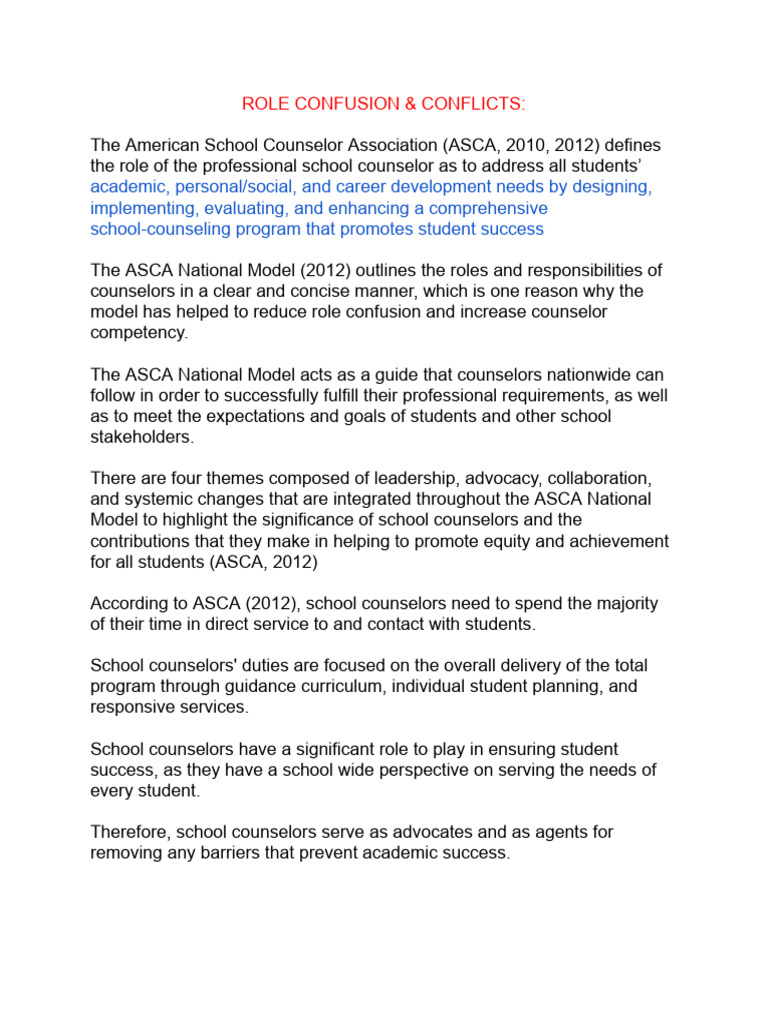 ROLE CONFUSION & CONFLICTS:

The American School Counselor Association (ASCA, 2010, 2012) defines the role of the professional school counselor as to address all students' academic, personal/social, and career development needs by designing, implementing, evaluating, and enhancing a comprehensive school-counseling program that promotes student success

The ASCA National Model (2012) outlines the roles and responsibilities of counselors in a clear and concise manner, which is one reason why the model has helped to reduce role confusion and increase counselor competency.

The ASCA National Model acts as a guide that counselors nationwide can follow in order to successfully fulfill their professional requirements, as well as to meet the expectations and goals of students and other school stakeholders.

There are four themes composed of leadership, advocacy, collaboration, and systemic changes that are integrated throughout the ASCA National Model to highlight the significance of school counselors and the contributions that they make in helping to promote equity and achievement for all students (ASCA, 2012)

According to ASCA (2012), school counselors need to spend the majority of their time in direct service to and contact with students.

School counselors' duties are focused on the overall delivery of the total program through guidance curriculum, individual student planning, and responsive services.

School counselors have a significant role to play in ensuring student success, as they have a school wide perspective on serving the needs of every student.

Therefore, school counselors serve as advocates and as agents for removing any barriers that prevent academic success.